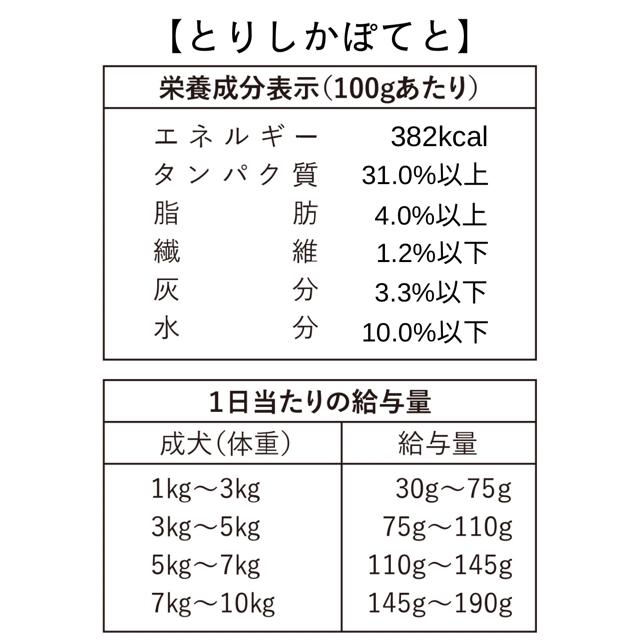 【とりしかぽてと】

| 栄養成分表示(100gあたり) | |
|---|---|
| エネルギー | 382kcal |
| タンパク質 | 31.0%以上 |
| 脂肪 | 4.0%以上 |
| 繊維 | 1.2%以下 |
| 灰分 | 3.3%以下 |
| 水分 | 10.0%以下 |

1日当たりの給与量

| 成犬(体重) | 給与量 |
|---|---|
| 1kg～3kg | 30g～75g |
| 3kg～5kg | 75g～110g |
| 5kg～7kg | 110g～145g |
| 7kg～10kg | 145g～190g |